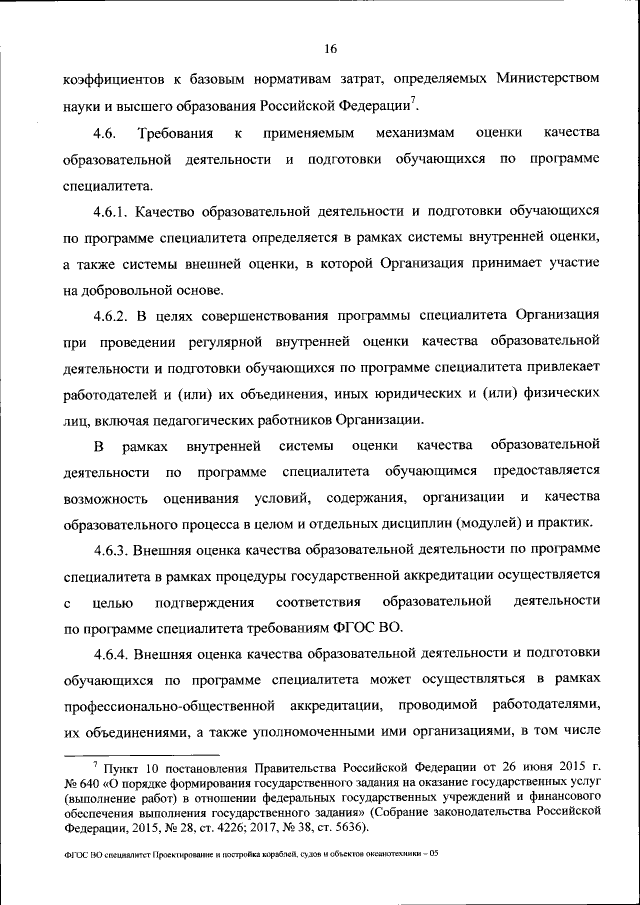 16

коэффициентов к базовым нормативам затрат, определяемых Министерством науки и высшего образования Российской Федерации$^7$.

4.6. Требования к применяемым механизмам оценки качества образовательной деятельности и подготовки обучающихся по программе специалитета.

4.6.1. Качество образовательной деятельности и подготовки обучающихся по программе специалитета определяется в рамках системы внутренней оценки, а также системы внешней оценки, в которой Организация принимает участие на добровольной основе.

4.6.2. В целях совершенствования программы специалитета Организация при проведении регулярной внутренней оценки качества образовательной деятельности и подготовки обучающихся по программе специалитета привлекает работодателей и (или) их объединения, иных юридических и (или) физических лиц, включая педагогических работников Организации.

В рамках внутренней системы оценки качества образовательной деятельности по программе специалитета обучающимся предоставляется возможность оценивания условий, содержания, организации и качества образовательного процесса в целом и отдельных дисциплин (модулей) и практик.

4.6.3. Внешняя оценка качества образовательной деятельности по программе специалитета в рамках процедуры государственной аккредитации осуществляется с целью подтверждения соответствия образовательной деятельности по программе специалитета требованиям ФГОС ВО.

4.6.4. Внешняя оценка качества образовательной деятельности и подготовки обучающихся по программе специалитета может осуществляться в рамках профессионально-общественной аккредитации, проводимой работодателями, их объединениями, а также уполномоченными ими организациями, в том числе

$^7$ Пункт 10 постановления Правительства Российской Федерации от 26 июня 2015 г. № 640 «О порядке формирования государственного задания на оказание государственных услуг (выполнение работ) в отношении федеральных государственных учреждений и финансового обеспечения выполнения государственного задания» (Собрание законодательства Российской Федерации, 2015, № 28, ст. 4226; 2017, № 38, ст. 5636).

ФГОС ВО специалитет Проектирование и постройка кораблей, судов и объектов океанотехники – 05